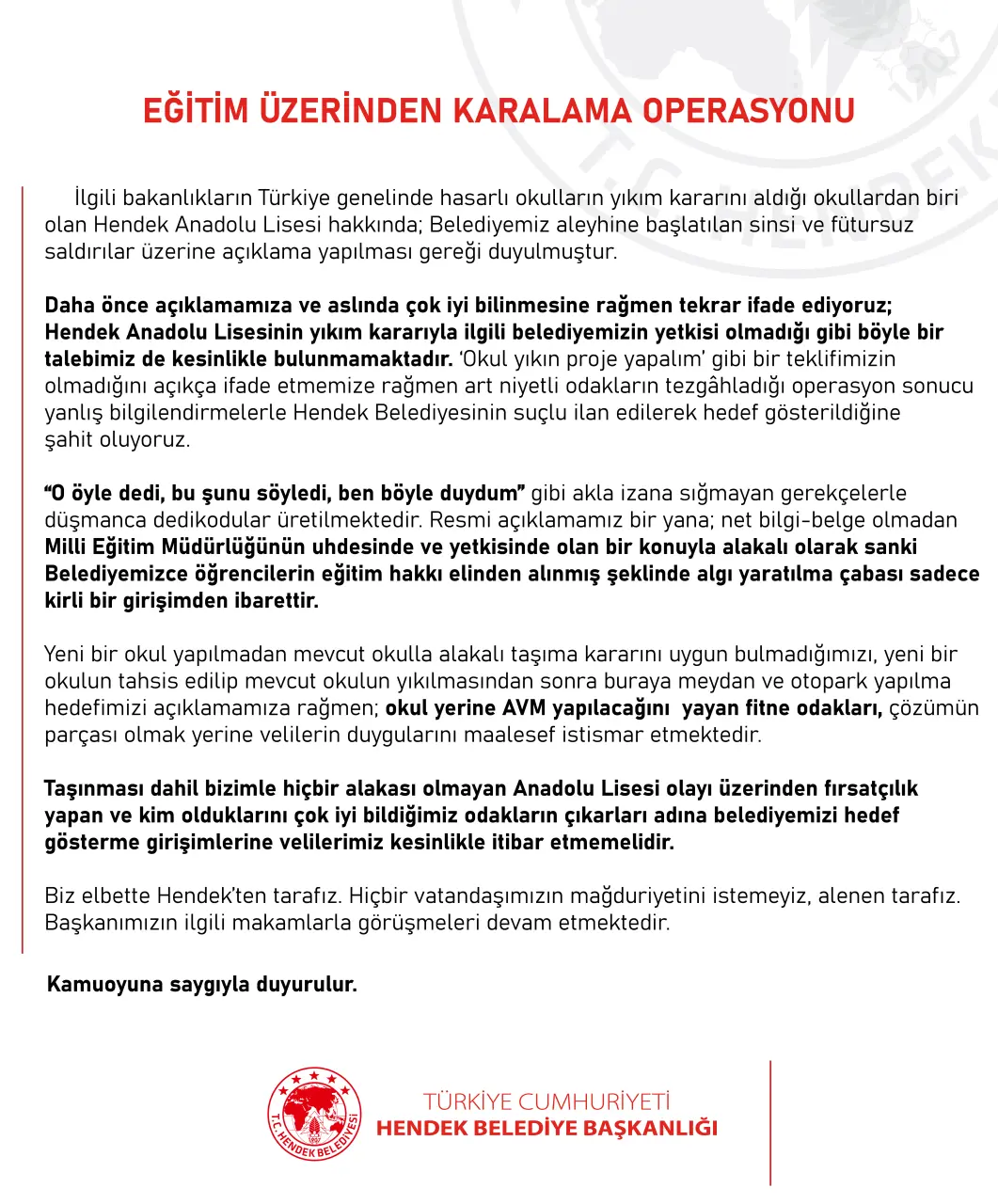 EĞİTİM ÜZERİNDEN KARALAMA OPERASYONU

İlgili bakanlıkların Türkiye genelinde hasarlı okulların yıkım kararını aldığı okullardan biri olan Hendek Anadolu Lisesi hakkında; Belediyemiz aleyhine başlatılan sinsi ve fütursuz saldırılar üzerine açıklama yapılması gereği duyulmuştur.

Daha önce açıklamamıza ve aslında çok iyi bilinmesine rağmen tekrar ifade ediyoruz; Hendek Anadolu Lisesinin yıkım kararıyla ilgili belediyemizin yetkisi olmadığı gibi böyle bir talebimiz de kesinlikle bulunmamaktadır. 'Okul yıkın proje yapalım' gibi bir teklifimizin olmadığını açıkça ifade etmemize rağmen art niyetli odakların tezgâhladığı operasyon sonucu yanlış bilgilendirmelerle Hendek Belediyesinin suçlu ilan edilerek hedef gösterildiğine şahit oluyoruz.

"O öyle dedi, bu şunu söyledi, ben böyle duydum" gibi akla izana sığmayan gerekçelerle düşmanca dedikodular üretilmektedir. Resmi açıklamamız bir yana; net bilgi-belge olmadan Milli Eğitim Müdürlüğünün uhdesinde ve yetkisinde olan bir konuyla alakalı olarak sanki Belediyemizce öğrencilerin eğitim hakkı elinden alınmış şeklinde algı yaratılma çabası sadece kirli bir girişimden ibarettir.

Yeni bir okul yapılmadan mevcut okulla alakalı taşıma kararını uygun bulmadığımızı, yeni bir okulun tahsis edilip mevcut okulun yıkılmasından sonra buraya meydan ve otopark yapılma hedefimizi açıklamamıza rağmen; okul yerine AVM yapılacağını yayan fitne odakları, çözümün parçası olmak yerine velilerin duygularını maalesef istismar etmektedir.

Taşınması dahil bizimle hiçbir alakası olmayan Anadolu Lisesi olayı üzerinden fırsatçılık yapan ve kim olduklarını çok iyi bildiğimiz odakların çıkarları adına belediyemizi hedef gösterme girişimlerine velilerimiz kesinlikle itibar etmemelidir.

Biz elbette Hendek'ten tarafız. Hiçbir vatandaşımızın mağduriyetini istemeyiz, alenen tarafız. Başkanımızın ilgili makamlarla görüşmeleri devam etmektedir.

Kamuoyuna saygıyla duyurulur.

T.C. HENDEK BELEDİYESİ

TÜRKİYE CUMHURİYETİ
HENDEK BELEDİYE BAŞKANLIĞI